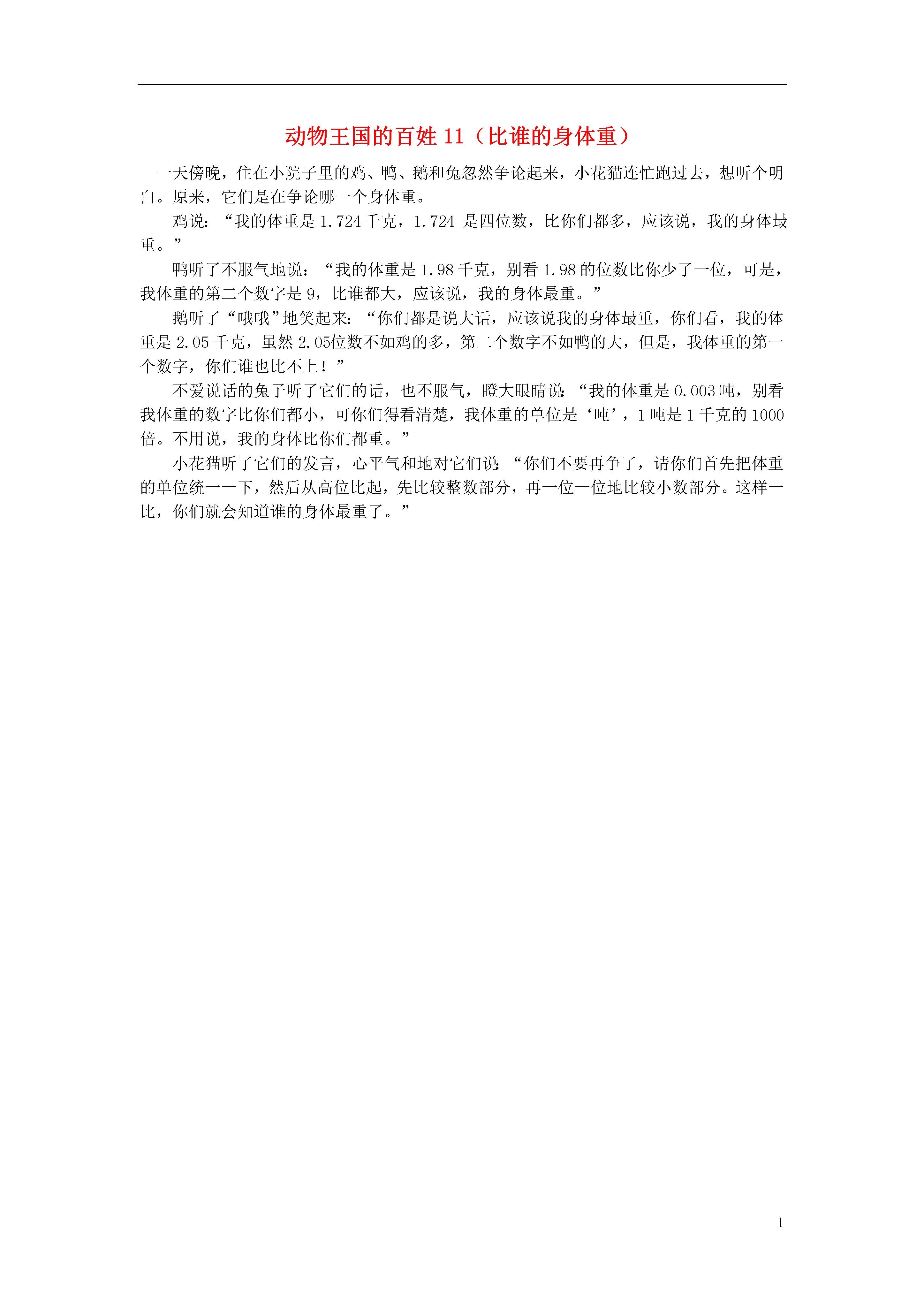 动物王国的百姓 11（比谁的身体重）

一天傍晚，住在小院子里的鸡、鸭、鹅和兔忽然争论起来，小花猫连忙跑过去，想听个明白。原来，它们是在争论哪一个身体重。

鸡说：“我的体重是 1.724 千克，1.724 是四位数，比你们都多，应该说，我的身体最重。”

鸭听了不服气地说：“我的体重是 1.98 千克，别看 1.98 的位数比你少了一位，可是，我体重的第二个数字是 9，比谁都大，应该说，我的身体最重。”

鹅听了“哦哦”地笑起来：“你们都是说大话，应该说我的身体最重，你们看，我的体重是 2.05 千克，虽然 2.05位数不如鸡的多，第二个数字不如鸭的大，但是，我体重的第一个数字，你们谁也比不上！”

不爱说话的兔子听了它们的话，也不服气，瞪大眼睛说：“我的体重是 0.003 吨，别看我体重的数字比你们都小，可你们得看清楚，我体重的单位是‘吨’，1 吨是 1 千克的 1000 倍。不用说，我的身体比你们都重。”

小花猫听了它们的发言，心平气和地对它们说：“你们不要再争了，请你们首先把体重的单位统一一下，然后从高位比起，先比较整数部分，再一位一位地比较小数部分。这样一比，你们就会知道谁的身体最重了。”

1